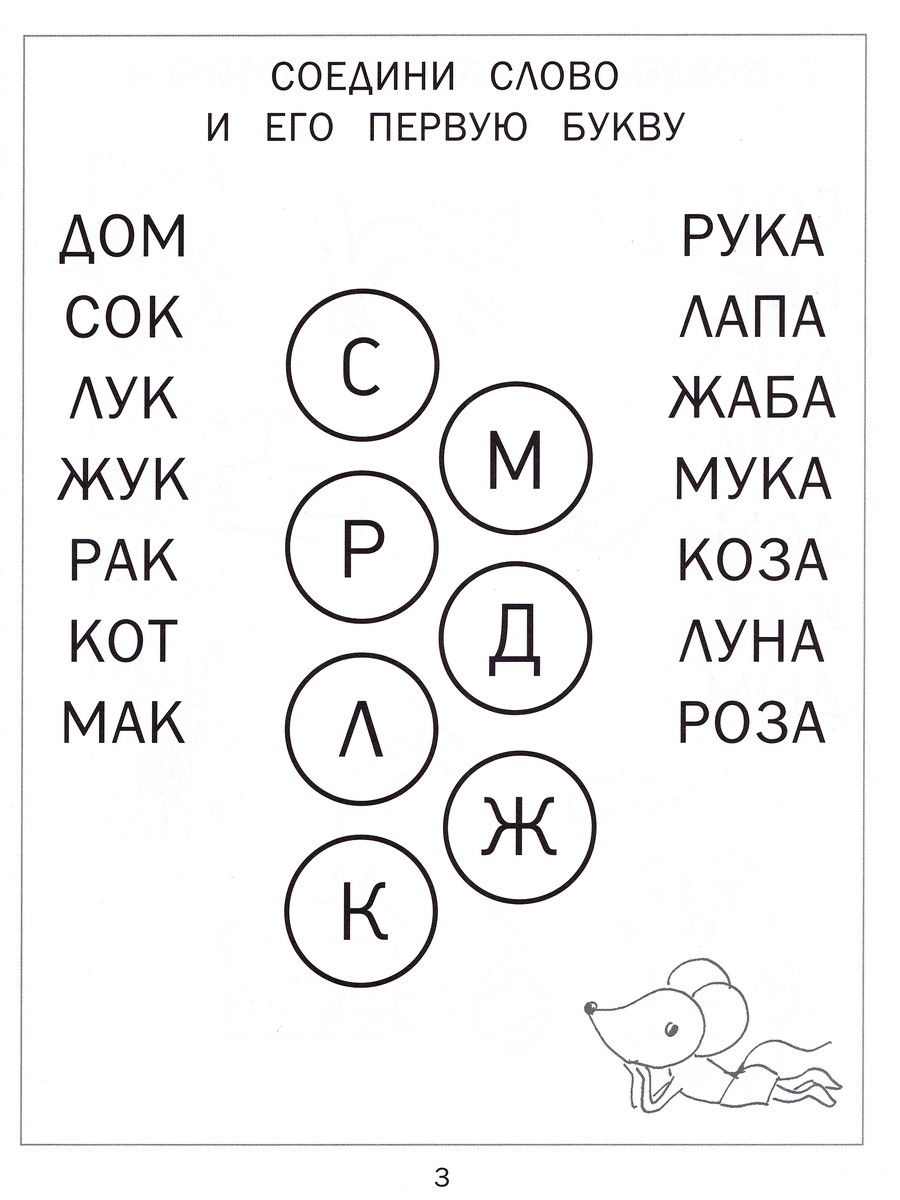 СОЕДИНИ СЛОВО
И ЕГО ПЕРВУЮ БУКВУ

ДОМ
СОК
ЛУК
ЖУК
РАК
КОТ
МАК

С
М
Р
Д
Л
Ж
К

РУКА
ЛАПА
ЖАБА
МУКА
КОЗА
ЛУНА
РОЗА

3